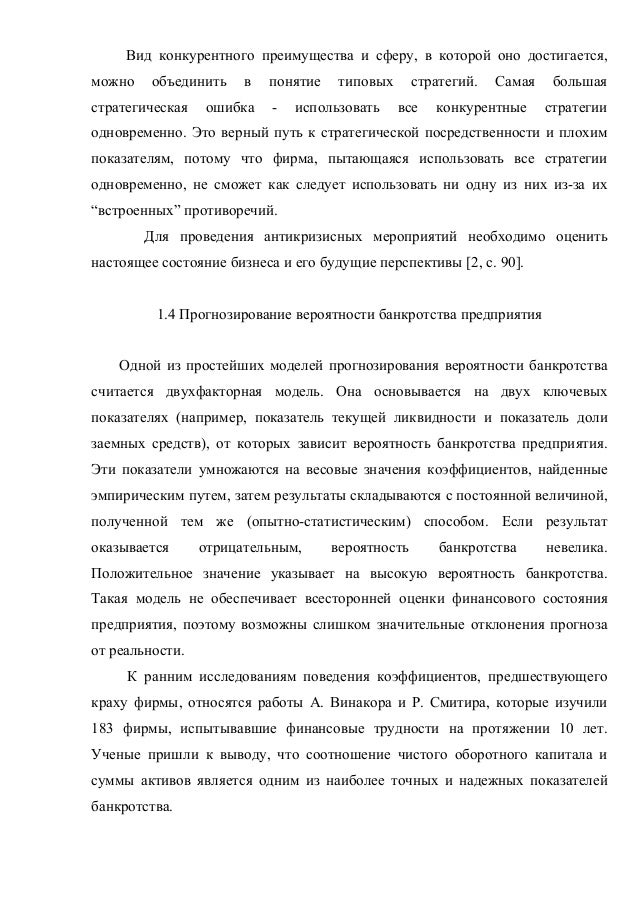 Вид конкурентного преимущества и сферу, в которой оно достигается, можно объединить в понятие типовых стратегий. Самая большая стратегическая ошибка - использовать все конкурентные стратегии одновременно. Это верный путь к стратегической посредственности и плохим показателям, потому что фирма, пытающаяся использовать все стратегии одновременно, не сможет как следует использовать ни одну из них из-за их “встроенных” противоречий.

Для проведения антикризисных мероприятий необходимо оценить настоящее состояние бизнеса и его будущие перспективы [2, с. 90].

1.4 Прогнозирование вероятности банкротства предприятия

Одной из простейших моделей прогнозирования вероятности банкротства считается двухфакторная модель. Она основывается на двух ключевых показателях (например, показатель текущей ликвидности и показатель доли заемных средств), от которых зависит вероятность банкротства предприятия. Эти показатели умножаются на весовые значения коэффициентов, найденные эмпирическим путем, затем результаты складываются с постоянной величиной, полученной тем же (опытно-статистическим) способом. Если результат оказывается отрицательным, вероятность банкротства невелика. Положительное значение указывает на высокую вероятность банкротства. Такая модель не обеспечивает всесторонней оценки финансового состояния предприятия, поэтому возможны слишком значительные отклонения прогноза от реальности.

К ранним исследованиям поведения коэффициентов, предшествующего краху фирмы, относятся работы А. Винакора и Р. Смитира, которые изучили 183 фирмы, испытывавшие финансовые трудности на протяжении 10 лет. Ученые пришли к выводу, что соотношение чистого оборотного капитала и суммы активов является одним из наиболее точных и надежных показателей банкротства.